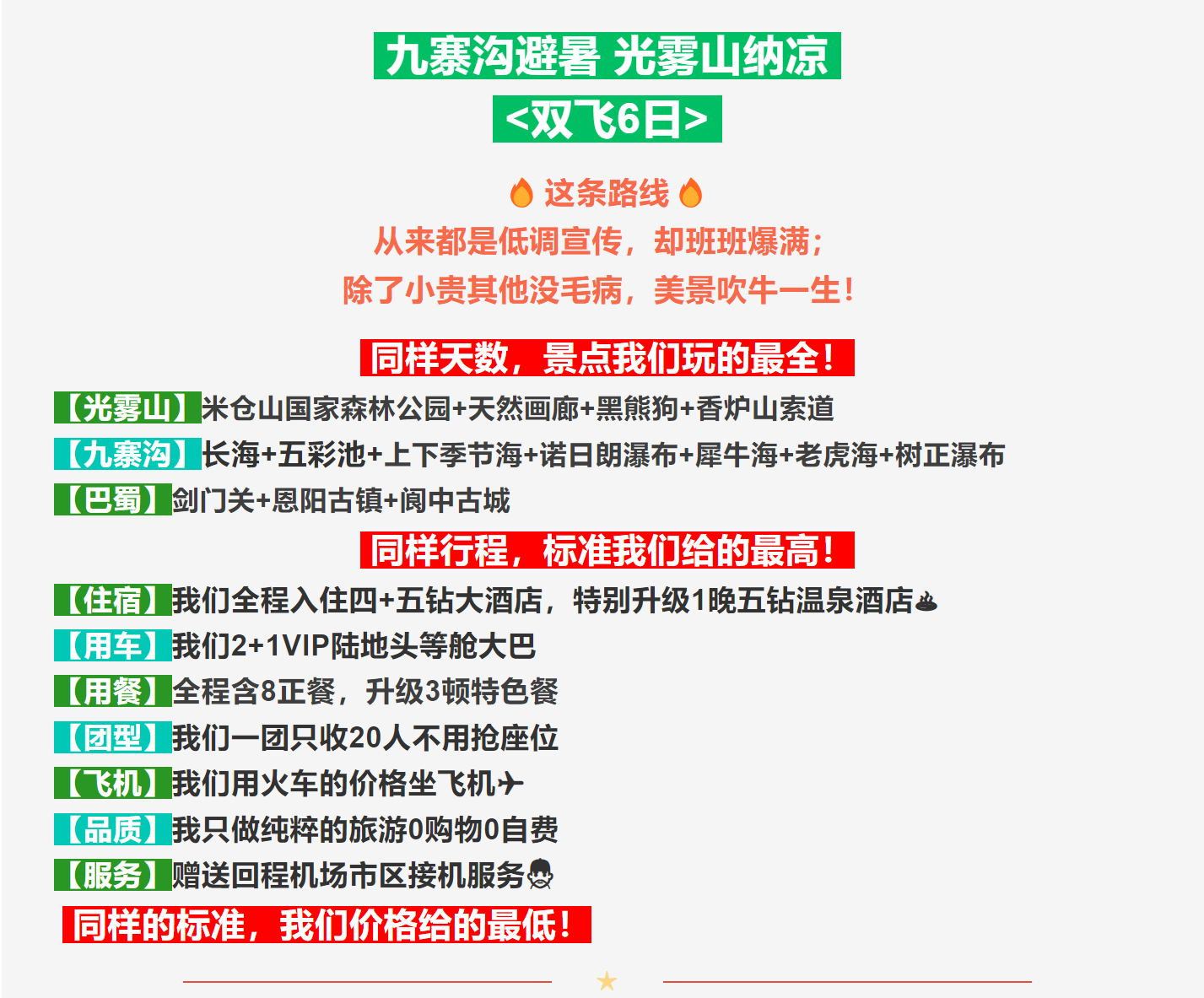 九寨沟避暑 光雾山纳凉

<双飞6日>

这条路线

从来都是低调宣传，却班班爆满；

除了小贵其他没毛病，美景吹牛一生！

同样天数，景点我们玩的最全！

【光雾山】米仓山国家森林公园+天然画廊+黑熊狗+香炉山索道

【九寨沟】长海+五彩池+上下季节海+诺日朗瀑布+犀牛海+老虎海+树正瀑布

【巴蜀】剑门关+恩阳古镇+阆中古城

同样行程，标准我们给的最高！

【住宿】我们全程入住四+五钻大酒店，特别升级1晚五钻温泉酒店

【用车】我们2+1VIP陆地头等舱大巴

【用餐】全程含8正餐，升级3顿特色餐

【团型】我们一团只收20人不用抢座位

【飞机】我们用火车的价格坐飞机

【品质】我只做纯粹的旅游0购物0自费

【服务】赠送回程机场市区接机服务

同样的标准，我们价格给的最低！